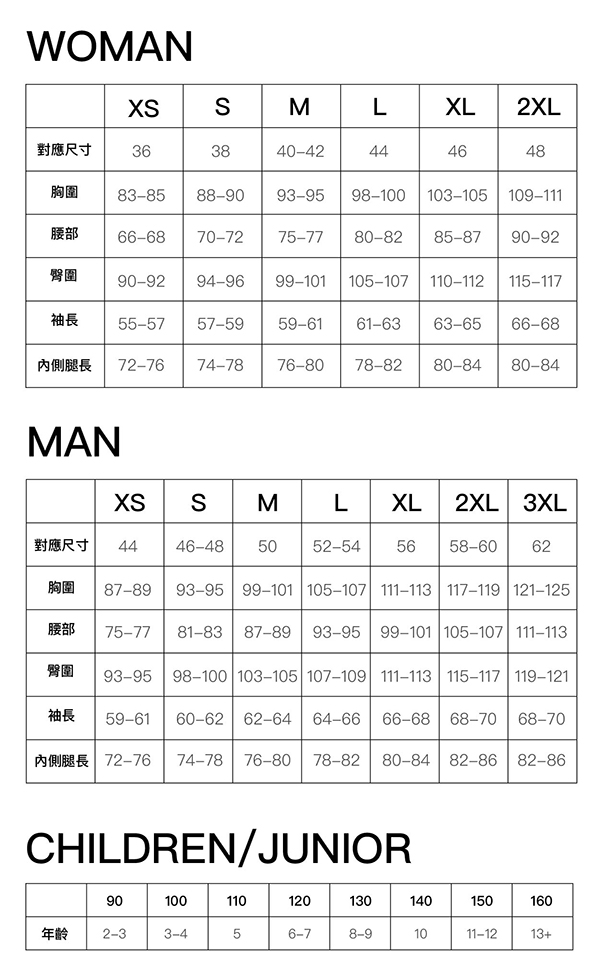 WOMAN

| | XS | S | M | L | XL | 2XL |
|---|---|---|---|---|---|---|
| 對應尺寸 | 36 | 38 | 40–42 | 44 | 46 | 48 |
| 胸圍 | 83–85 | 88–90 | 93–95 | 98–100 | 103–105 | 109–111 |
| 腰部 | 66–68 | 70–72 | 75–77 | 80–82 | 85–87 | 90–92 |
| 臀圍 | 90–92 | 94–96 | 99–101 | 105–107 | 110–112 | 115–117 |
| 袖長 | 55–57 | 57–59 | 59–61 | 61–63 | 63–65 | 66–68 |
| 內側腿長 | 72–76 | 74–78 | 76–80 | 78–82 | 80–84 | 80–84 |

MAN

| | XS | S | M | L | XL | 2XL | 3XL |
|---|---|---|---|---|---|---|---|
| 對應尺寸 | 44 | 46–48 | 50 | 52–54 | 56 | 58–60 | 62 |
| 胸圍 | 87–89 | 93–95 | 99–101 | 105–107 | 111–113 | 117–119 | 121–125 |
| 腰部 | 75–77 | 81–83 | 87–89 | 93–95 | 99–101 | 105–107 | 111–113 |
| 臀圍 | 93–95 | 98–100 | 103–105 | 107–109 | 111–113 | 115–117 | 119–121 |
| 袖長 | 59–61 | 60–62 | 62–64 | 64–66 | 66–68 | 68–70 | 68–70 |
| 內側腿長 | 72–76 | 74–78 | 76–80 | 78–82 | 80–84 | 82–86 | 82–86 |

CHILDREN/JUNIOR

| | 90 | 100 | 110 | 120 | 130 | 140 | 150 | 160 |
|---|---|---|---|---|---|---|---|---|
| 年齡 | 2–3 | 3–4 | 5 | 6–7 | 8–9 | 10 | 11–12 | 13+ |